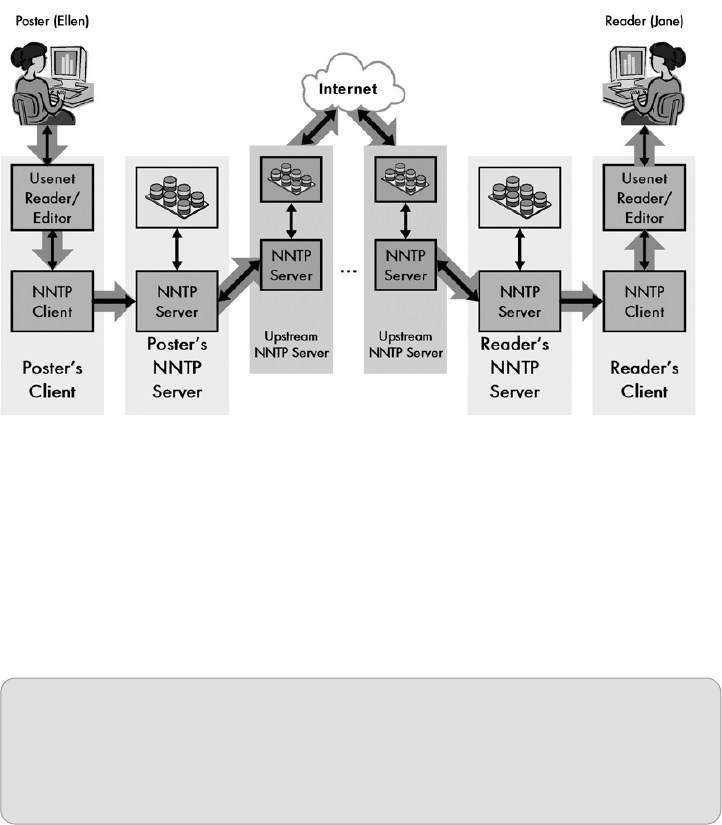 Poster (Ellen)

Reader (Jane)

Internet

Usenet Reader/ Editor

NNTP Client

Poster's Client

NNTP Server

Poster's NNTP Server

NNTP Server

Upstream NNTP Server

...

NNTP Server

Upstream NNTP Server

NNTP Server

Reader's NNTP Server

Usenet Reader/ Editor

NNTP Client

Reader's Client